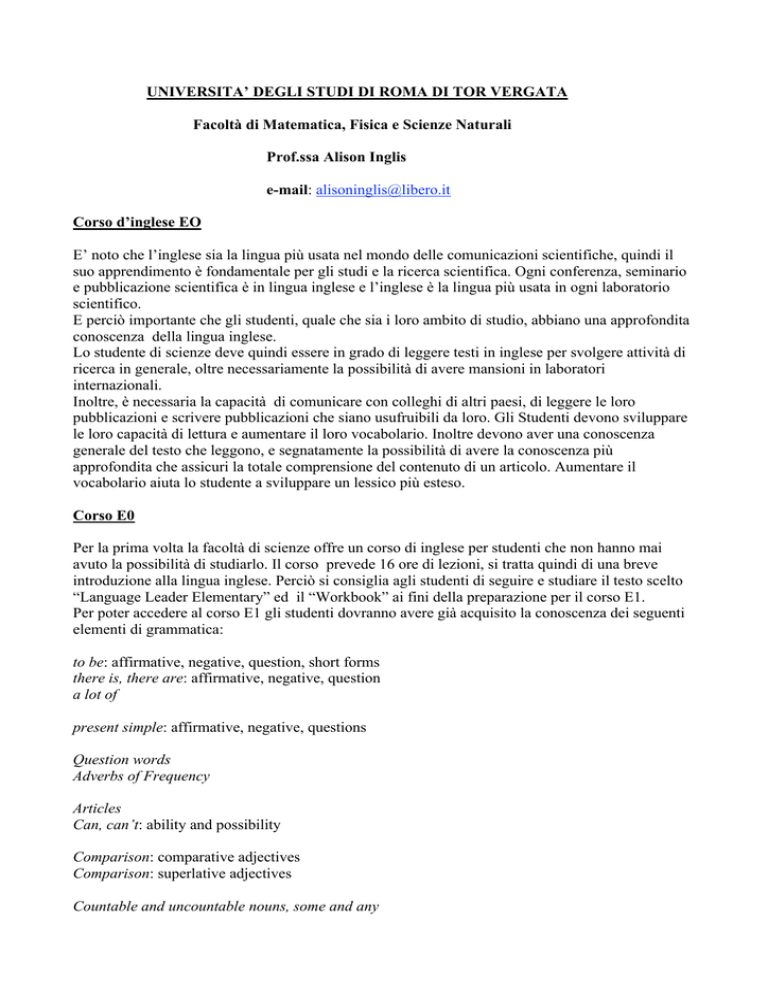 UNIVERSITA' DEGLI STUDI DI ROMA DI TOR VERGATA

Facoltà di Matematica, Fisica e Scienze Naturali

Prof.ssa Alison Inglis

e-mail: alisoninglis@libero.it

Corso d'inglese EO

E' noto che l'inglese sia la lingua più usata nel mondo delle comunicazioni scientifiche, quindi il suo apprendimento è fondamentale per gli studi e la ricerca scientifica. Ogni conferenza, seminario e pubblicazione scientifica è in lingua inglese e l'inglese è la lingua più usata in ogni laboratorio scientifico.
E perciò importante che gli studenti, quale che sia i loro ambito di studio, abbiano una approfondita conoscenza della lingua inglese.
Lo studente di scienze deve quindi essere in grado di leggere testi in inglese per svolgere attività di ricerca in generale, oltre necessariamente la possibilità di avere mansioni in laboratori internazionali.
Inoltre, è necessaria la capacità di comunicare con colleghi di altri paesi, di leggere le loro pubblicazioni e scrivere pubblicazioni che siano usufruibili da loro. Gli Studenti devono sviluppare le loro capacità di lettura e aumentare il loro vocabolario. Inoltre devono aver una conoscenza generale del testo che leggono, e segnatamente la possibilità di avere la conoscenza più approfondita che assicuri la totale comprensione del contenuto di un articolo. Aumentare il vocabolario aiuta lo studente a sviluppare un lessico più esteso.

Corso E0

Per la prima volta la facoltà di scienze offre un corso di inglese per studenti che non hanno mai avuto la possibilità di studiarlo. Il corso prevede 16 ore di lezioni, si tratta quindi di una breve introduzione alla lingua inglese. Perciò si consiglia agli studenti di seguire e studiare il testo scelto "Language Leader Elementary" ed il "Workbook" ai fini della preparazione per il corso E1.
Per poter accedere al corso E1 gli studenti dovranno avere già acquisito la conoscenza dei seguenti elementi di grammatica:

to be: affirmative, negative, question, short forms
there is, there are: affirmative, negative, question
a lot of

present simple: affirmative, negative, questions

Question words
Adverbs of Frequency

Articles
Can, can't: ability and possibility

Comparison: comparative adjectives
Comparison: superlative adjectives

Countable and uncountable nouns, some and any